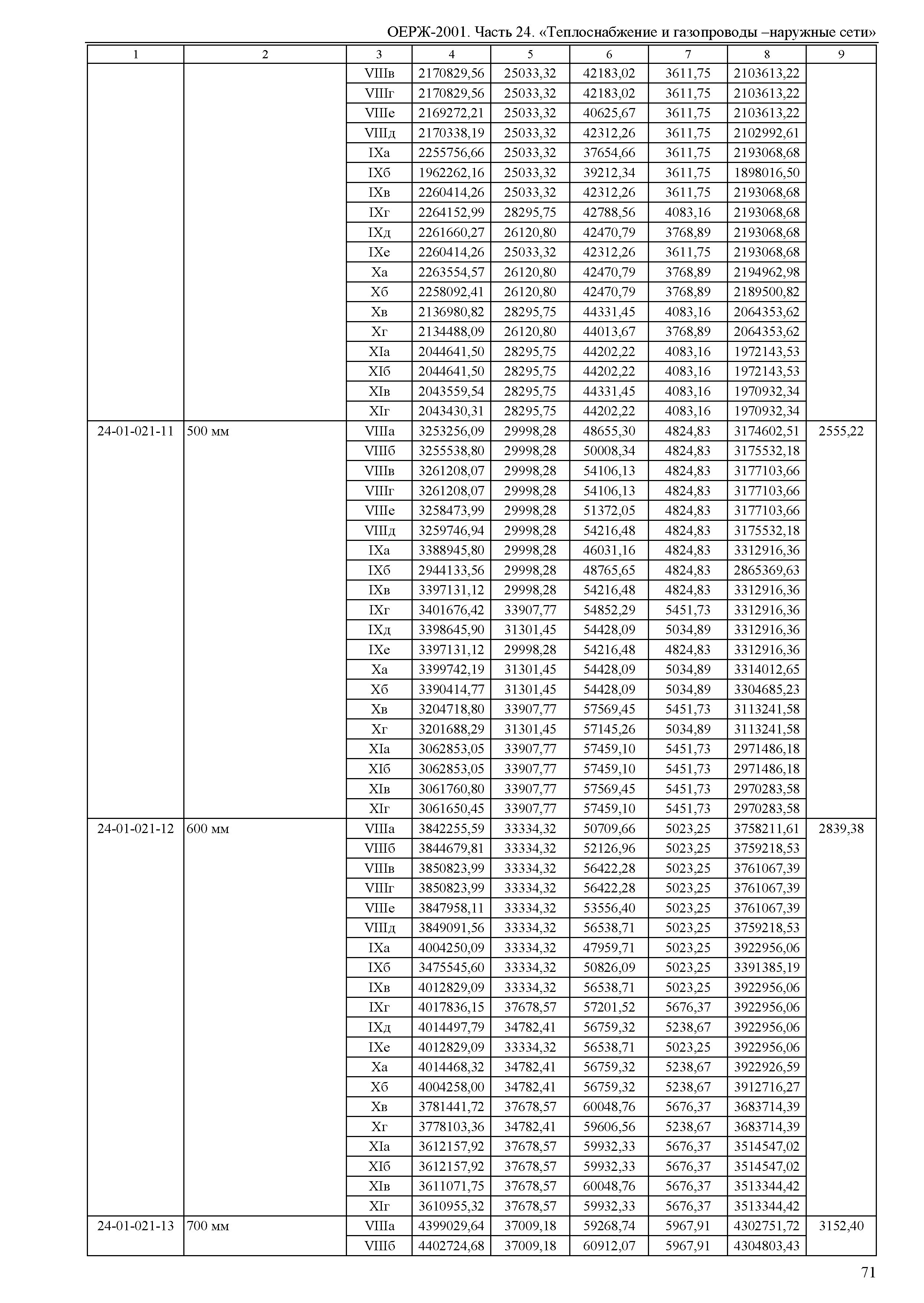 ОЕРЖ-2001. Часть 24. «Теплоснабжение и газопроводы –наружные сети»

| 1 | 2 | 3 | 4 | 5 | 6 | 7 | 8 | 9 |
|---|---|---|---|---|---|---|---|---|
| | | VIIIв | 2170829,56 | 25033,32 | 42183,02 | 3611,75 | 2103613,22 | |
| | | VIIIг | 2170829,56 | 25033,32 | 42183,02 | 3611,75 | 2103613,22 | |
| | | VIIIе | 2169272,21 | 25033,32 | 40625,67 | 3611,75 | 2103613,22 | |
| | | VIIIд | 2170338,19 | 25033,32 | 42312,26 | 3611,75 | 2102992,61 | |
| | | IXа | 2255756,66 | 25033,32 | 37654,66 | 3611,75 | 2193068,68 | |
| | | IXб | 1962262,16 | 25033,32 | 39212,34 | 3611,75 | 1898016,50 | |
| | | IXв | 2260414,26 | 25033,32 | 42312,26 | 3611,75 | 2193068,68 | |
| | | IXг | 2264152,99 | 28295,75 | 42788,56 | 4083,16 | 2193068,68 | |
| | | IXд | 2261660,27 | 26120,80 | 42470,79 | 3768,89 | 2193068,68 | |
| | | IXе | 2260414,26 | 25033,32 | 42312,26 | 3611,75 | 2193068,68 | |
| | | Xа | 2263554,57 | 26120,80 | 42470,79 | 3768,89 | 2194962,98 | |
| | | Xб | 2258092,41 | 26120,80 | 42470,79 | 3768,89 | 2189500,82 | |
| | | Xв | 2136980,82 | 28295,75 | 44331,45 | 4083,16 | 2064353,62 | |
| | | Xг | 2134488,09 | 26120,80 | 44013,67 | 3768,89 | 2064353,62 | |
| | | XIа | 2044641,50 | 28295,75 | 44202,22 | 4083,16 | 1972143,53 | |
| | | XIб | 2044641,50 | 28295,75 | 44202,22 | 4083,16 | 1972143,53 | |
| | | XIв | 2043559,54 | 28295,75 | 44331,45 | 4083,16 | 1970932,34 | |
| | | XIг | 2043430,31 | 28295,75 | 44202,22 | 4083,16 | 1970932,34 | |
| 24-01-021-11 | 500 мм | VIIIа | 3253256,09 | 29998,28 | 48655,30 | 4824,83 | 3174602,51 | 2555,22 |
| | | VIIIб | 3255538,80 | 29998,28 | 50008,34 | 4824,83 | 3175532,18 | |
| | | VIIIв | 3261208,07 | 29998,28 | 54106,13 | 4824,83 | 3177103,66 | |
| | | VIIIг | 3261208,07 | 29998,28 | 54106,13 | 4824,83 | 3177103,66 | |
| | | VIIIе | 3258473,99 | 29998,28 | 51372,05 | 4824,83 | 3177103,66 | |
| | | VIIIд | 3259746,94 | 29998,28 | 54216,48 | 4824,83 | 3175532,18 | |
| | | IXа | 3388945,80 | 29998,28 | 46031,16 | 4824,83 | 3312916,36 | |
| | | IXб | 2944133,56 | 29998,28 | 48765,65 | 4824,83 | 2865369,63 | |
| | | IXв | 3397131,12 | 29998,28 | 54216,48 | 4824,83 | 3312916,36 | |
| | | IXг | 3401676,42 | 33907,77 | 54852,29 | 5451,73 | 3312916,36 | |
| | | IXд | 3398645,90 | 31301,45 | 54428,09 | 5034,89 | 3312916,36 | |
| | | IXе | 3397131,12 | 29998,28 | 54216,48 | 4824,83 | 3312916,36 | |
| | | Xа | 3399742,19 | 31301,45 | 54428,09 | 5034,89 | 3314012,65 | |
| | | Xб | 3390414,77 | 31301,45 | 54428,09 | 5034,89 | 3304685,23 | |
| | | Xв | 3204718,80 | 33907,77 | 57569,45 | 5451,73 | 3113241,58 | |
| | | Xг | 3201688,29 | 31301,45 | 57145,26 | 5034,89 | 3113241,58 | |
| | | XIа | 3062853,05 | 33907,77 | 57459,10 | 5451,73 | 2971486,18 | |
| | | XIб | 3062853,05 | 33907,77 | 57459,10 | 5451,73 | 2971486,18 | |
| | | XIв | 3061760,80 | 33907,77 | 57569,45 | 5451,73 | 2970283,58 | |
| | | XIг | 3061650,45 | 33907,77 | 57459,10 | 5451,73 | 2970283,58 | |
| 24-01-021-12 | 600 мм | VIIIа | 3842255,59 | 33334,32 | 50709,66 | 5023,25 | 3758211,61 | 2839,38 |
| | | VIIIб | 3844679,81 | 33334,32 | 52126,96 | 5023,25 | 3759218,53 | |
| | | VIIIв | 3850823,99 | 33334,32 | 56422,28 | 5023,25 | 3761067,39 | |
| | | VIIIг | 3850823,99 | 33334,32 | 56422,28 | 5023,25 | 3761067,39 | |
| | | VIIIе | 3847958,11 | 33334,32 | 53556,40 | 5023,25 | 3761067,39 | |
| | | VIIIд | 3849091,56 | 33334,32 | 56538,71 | 5023,25 | 3759218,53 | |
| | | IXа | 4004250,09 | 33334,32 | 47959,71 | 5023,25 | 3922956,06 | |
| | | IXб | 3475545,60 | 33334,32 | 50826,09 | 5023,25 | 3391385,19 | |
| | | IXв | 4012829,09 | 33334,32 | 56538,71 | 5023,25 | 3922956,06 | |
| | | IXг | 4017836,15 | 37678,57 | 57201,52 | 5676,37 | 3922956,06 | |
| | | IXд | 4014497,79 | 34782,41 | 56759,32 | 5238,67 | 3922956,06 | |
| | | IXе | 4012829,09 | 33334,32 | 56538,71 | 5023,25 | 3922956,06 | |
| | | Xа | 4014468,32 | 34782,41 | 56759,32 | 5238,67 | 3922926,59 | |
| | | Xб | 4004258,00 | 34782,41 | 56759,32 | 5238,67 | 3912716,27 | |
| | | Xв | 3781441,72 | 37678,57 | 60048,76 | 5676,37 | 3683714,39 | |
| | | Xг | 3778103,36 | 34782,41 | 59606,56 | 5238,67 | 3683714,39 | |
| | | XIа | 3612157,92 | 37678,57 | 59932,33 | 5676,37 | 3514547,02 | |
| | | XIб | 3612157,92 | 37678,57 | 59932,33 | 5676,37 | 3514547,02 | |
| | | XIв | 3611071,75 | 37678,57 | 60048,76 | 5676,37 | 3513344,42 | |
| | | XIг | 3610955,32 | 37678,57 | 59932,33 | 5676,37 | 3513344,42 | |
| 24-01-021-13 | 700 мм | VIIIа | 4399029,64 | 37009,18 | 59268,74 | 5967,91 | 4302751,72 | 3152,40 |
| | | VIIIб | 4402724,68 | 37009,18 | 60912,07 | 5967,91 | 4304803,43 | |

71